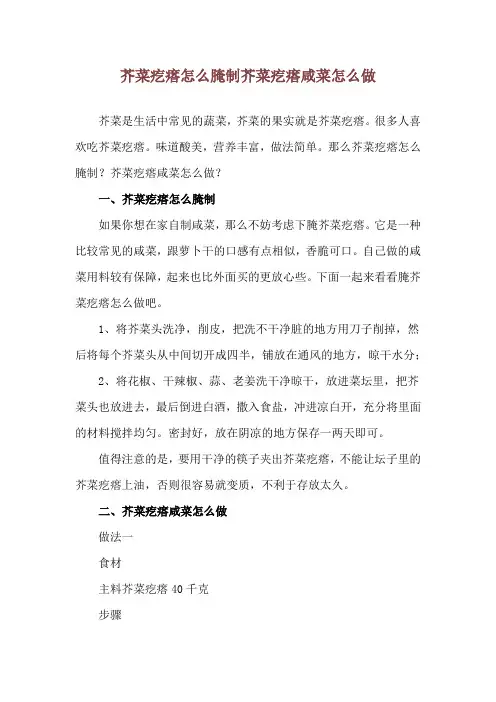 芥菜疙瘩怎么腌制芥菜疙瘩咸菜怎么做

芥菜是生活中常见的蔬菜，芥菜的果实就是芥菜疙瘩。很多人喜欢吃芥菜疙瘩。味道酸美，营养丰富，做法简单。那么芥菜疙瘩怎么腌制？芥菜疙瘩咸菜怎么做？

一、芥菜疙瘩怎么腌制

如果你想在家自制咸菜，那么不妨考虑下腌芥菜疙瘩。它是一种比较常见的咸菜，跟萝卜干的口感有点相似，香脆可口。自己做的咸菜用料较有保障，起来也比外面买的更放心些。下面一起来看看腌芥菜疙瘩怎么做吧。

1、将芥菜头洗净，削皮，把洗不干净脏的地方用刀子削掉，然后将每个芥菜头从中间切开成四半，铺放在通风的地方，晾干水分；

2、将花椒、干辣椒、蒜、老姜洗干净晾干，放进菜坛里，把芥菜头也放进去，最后倒进白酒，撒入食盐，冲进凉白开，充分将里面的材料搅拌均匀。密封好，放在阴凉的地方保存一两天即可。

值得注意的是，要用干净的筷子夹出芥菜疙瘩，不能让坛子里的芥菜疙瘩上油，否则很容易就变质，不利于存放太久。

二、芥菜疙瘩咸菜怎么做

做法一

食材

主料芥菜疙瘩 40 千克

步骤